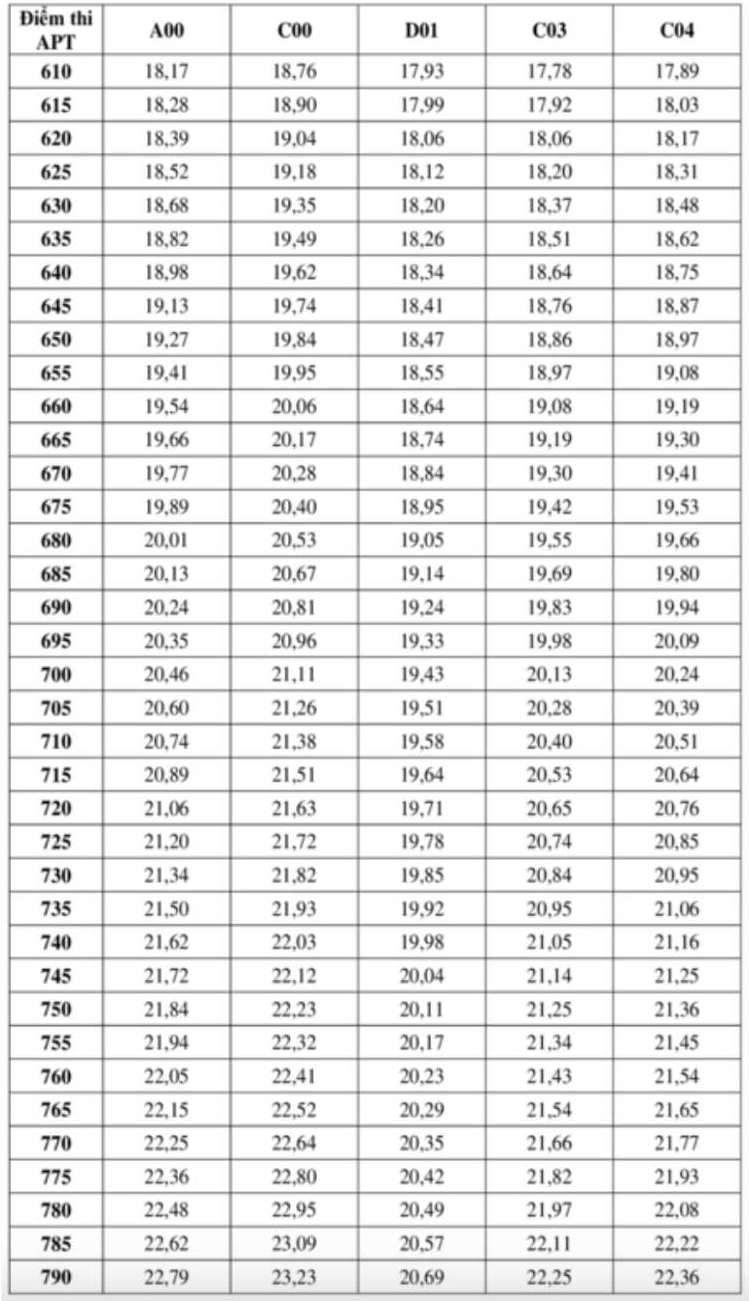 | Điểm thi APT | A00 | C00 | D01 | C03 | C04 |
|---|---|---|---|---|---|
| 610 | 18,17 | 18,76 | 17,93 | 17,78 | 17,89 |
| 615 | 18,28 | 18,90 | 17,99 | 17,92 | 18,03 |
| 620 | 18,39 | 19,04 | 18,06 | 18,06 | 18,17 |
| 625 | 18,52 | 19,18 | 18,12 | 18,20 | 18,31 |
| 630 | 18,68 | 19,35 | 18,20 | 18,37 | 18,48 |
| 635 | 18,82 | 19,49 | 18,26 | 18,51 | 18,62 |
| 640 | 18,98 | 19,62 | 18,34 | 18,64 | 18,75 |
| 645 | 19,13 | 19,74 | 18,41 | 18,76 | 18,87 |
| 650 | 19,27 | 19,84 | 18,47 | 18,86 | 18,97 |
| 655 | 19,41 | 19,95 | 18,55 | 18,97 | 19,08 |
| 660 | 19,54 | 20,06 | 18,64 | 19,08 | 19,19 |
| 665 | 19,66 | 20,17 | 18,74 | 19,19 | 19,30 |
| 670 | 19,77 | 20,28 | 18,84 | 19,30 | 19,41 |
| 675 | 19,89 | 20,40 | 18,95 | 19,42 | 19,53 |
| 680 | 20,01 | 20,53 | 19,05 | 19,55 | 19,66 |
| 685 | 20,13 | 20,67 | 19,14 | 19,69 | 19,80 |
| 690 | 20,24 | 20,81 | 19,24 | 19,83 | 19,94 |
| 695 | 20,35 | 20,96 | 19,33 | 19,98 | 20,09 |
| 700 | 20,46 | 21,11 | 19,43 | 20,13 | 20,24 |
| 705 | 20,60 | 21,26 | 19,51 | 20,28 | 20,39 |
| 710 | 20,74 | 21,38 | 19,58 | 20,40 | 20,51 |
| 715 | 20,89 | 21,51 | 19,64 | 20,53 | 20,64 |
| 720 | 21,06 | 21,63 | 19,71 | 20,65 | 20,76 |
| 725 | 21,20 | 21,72 | 19,78 | 20,74 | 20,85 |
| 730 | 21,34 | 21,82 | 19,85 | 20,84 | 20,95 |
| 735 | 21,50 | 21,93 | 19,92 | 20,95 | 21,06 |
| 740 | 21,62 | 22,03 | 19,98 | 21,05 | 21,16 |
| 745 | 21,72 | 22,12 | 20,04 | 21,14 | 21,25 |
| 750 | 21,84 | 22,23 | 20,11 | 21,25 | 21,36 |
| 755 | 21,94 | 22,32 | 20,17 | 21,34 | 21,45 |
| 760 | 22,05 | 22,41 | 20,23 | 21,43 | 21,54 |
| 765 | 22,15 | 22,52 | 20,29 | 21,54 | 21,65 |
| 770 | 22,25 | 22,64 | 20,35 | 21,66 | 21,77 |
| 775 | 22,36 | 22,80 | 20,42 | 21,82 | 21,93 |
| 780 | 22,48 | 22,95 | 20,49 | 21,97 | 22,08 |
| 785 | 22,62 | 23,09 | 20,57 | 22,11 | 22,22 |
| 790 | 22,79 | 23,23 | 20,69 | 22,25 | 22,36 |